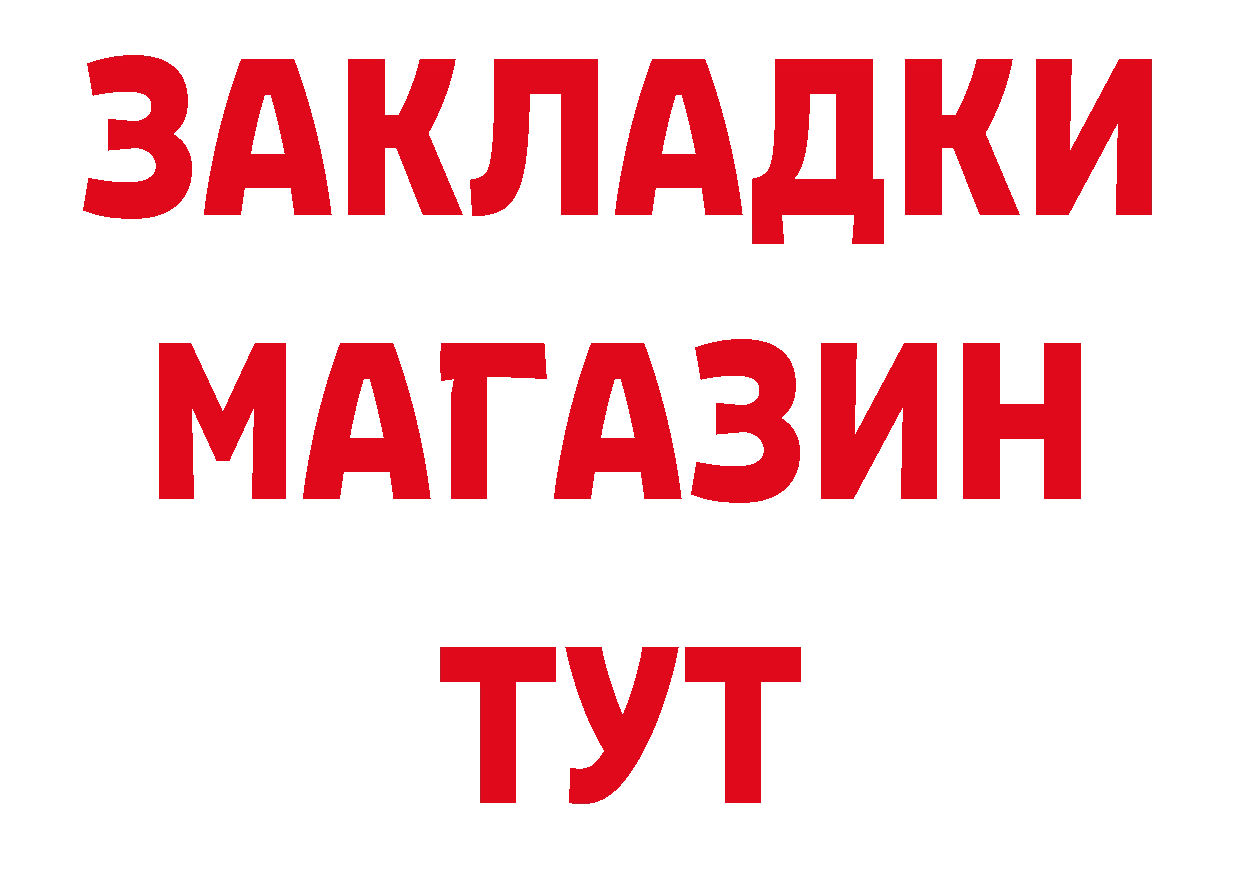 ЗАКЛАДКИ
МАГАЗИН
ТУТ